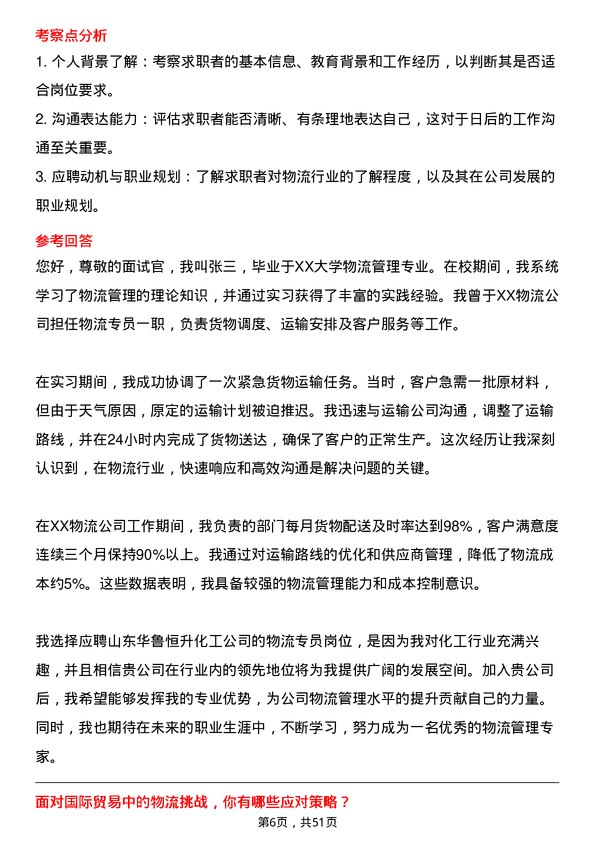 考察点分析

1. 个人背景了解：考察求职者的基本信息、教育背景和工作经历，以判断其是否适合岗位要求。

2. 沟通表达能力：评估求职者能否清晰、有条理地表达自己，这对于日后的工作沟通至关重要。

3. 应聘动机与职业规划：了解求职者对物流行业的了解程度，以及其在公司发展的职业规划。

参考回答

您好，尊敬的面试官，我叫张三，毕业于XX大学物流管理专业。在校期间，我系统学习了物流管理的理论知识，并通过实习获得了丰富的实践经验。我曾于XX物流公司担任物流专员一职，负责货物调度、运输安排及客户服务等工作。

在实习期间，我成功协调了一次紧急货物运输任务。当时，客户急需一批原材料，但由于天气原因，原定的运输计划被迫推迟。我迅速与运输公司沟通，调整了运输路线，并在24小时内完成了货物送达，确保了客户的正常生产。这次经历让我深刻认识到，在物流行业，快速响应和高效沟通是解决问题的关键。

在XX物流公司工作期间，我负责的部门每月货物配送及时率达到98%，客户满意度连续三个月保持90%以上。我通过对运输路线的优化和供应商管理，降低了物流成本约5%。这些数据表明，我具备较强的物流管理能力和成本控制意识。

我选择应聘山东华鲁恒升化工公司的物流专员岗位，是因为我对化工行业充满兴趣，并且相信贵公司在行业内的领先地位将为我提供广阔的发展空间。加入贵公司后，我希望能够发挥我的专业优势，为公司物流管理水平的提升贡献自己的力量。同时，我也期待在未来的职业生涯中，不断学习，努力成为一名优秀的物流管理专家。

面对国际贸易中的物流挑战，你有哪些应对策略？

第6页，共51页